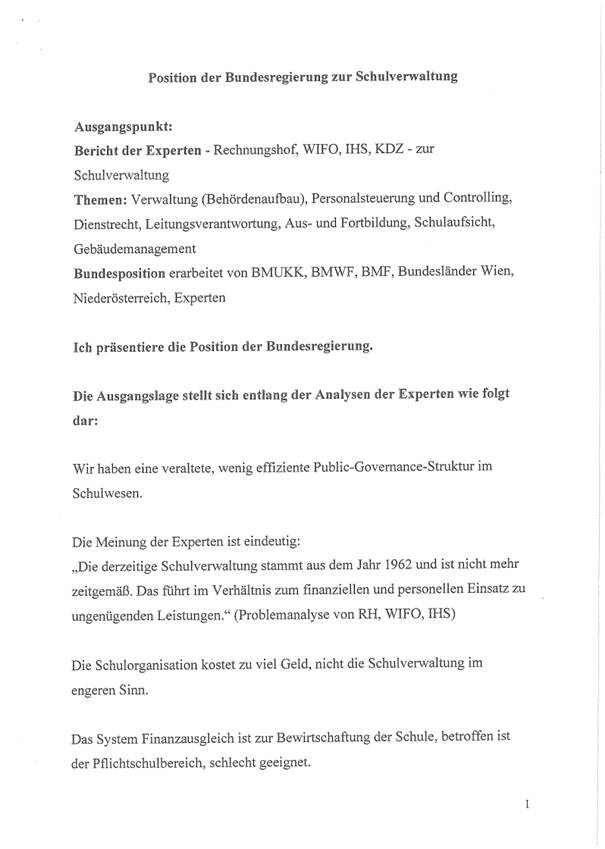 Position der Bundesregierung zur Schulverwaltung

Ausgangspunkt:
Bericht der Experten - Rechnungshof, WIFO, IHS, KDZ - zur Schulverwaltung
Themen: Verwaltung (Behördenaufbau), Personalsteuerung und Controlling, Dienstrecht, Leitungsverantwortung, Aus- und Fortbildung, Schulaufsicht, Gebäudemanagement
Bundesposition erarbeitet von BMUKK, BMWF, BMF, Bundesländer Wien, Niederösterreich, Experten

Ich präsentiere die Position der Bundesregierung.

Die Ausgangslage stellt sich entlang der Analysen der Experten wie folgt dar:

Wir haben eine veraltete, wenig effiziente Public-Governance-Struktur im Schulwesen.

Die Meinung der Experten ist eindeutig:
„Die derzeitige Schulverwaltung stammt aus dem Jahr 1962 und ist nicht mehr zeitgemäß. Das führt im Verhältnis zum finanziellen und personellen Einsatz zu ungenügenden Leistungen.“ (Problemanalyse von RH, WIFO, IHS)

Die Schulorganisation kostet zu viel Geld, nicht die Schulverwaltung im engeren Sinn.

Das System Finanzausgleich ist zur Bewirtschaftung der Schule, betroffen ist der Pflichtschulbereich, schlecht geeignet.

1